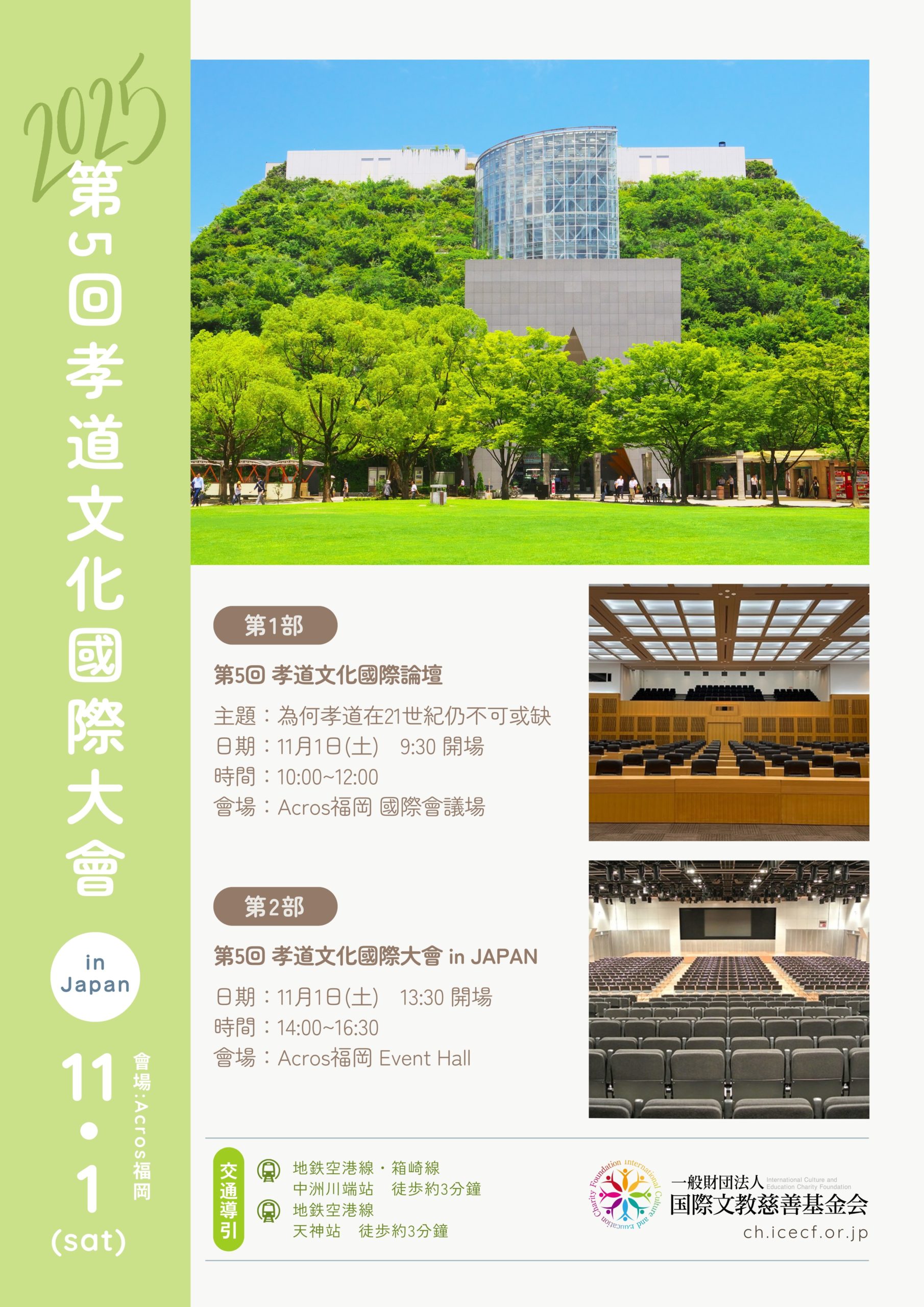 2025
第5回孝道文化國際大會

in Japan

11・1 (sat)

會場:Acros福岡

第1部

第5回 孝道文化國際論壇

主題：為何孝道在21世紀仍不可或缺
日期：11月1日(土)　9:30 開場
時間：10:00~12:00
會場：Acros福岡 國際會議場

第2部

第5回 孝道文化國際大會 in JAPAN

日期：11月1日(土)　13:30 開場
時間：14:00~16:30
會場：Acros福岡 Event Hall

交通導引

地鉄空港線・箱崎線
中洲川端站　徒歩約3分鐘
地鉄空港線
天神站　徒歩約3分鐘

International Culture and Education Charity Foundation
一般財団法人 International Culture and Education Charity Foundation
国際文教慈善基金会
ch.icecf.or.jp